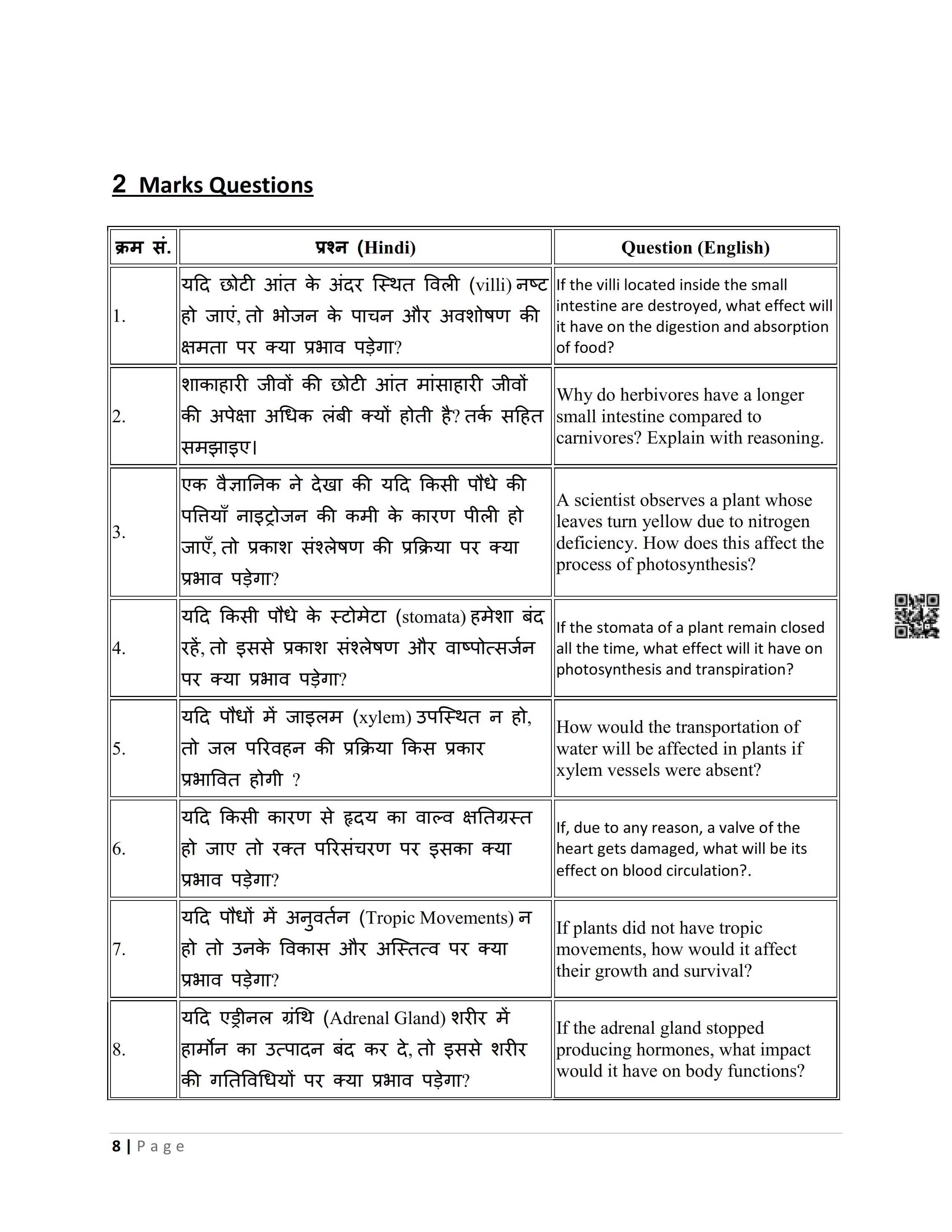 2 Marks Questions

| क्रम सं. | प्रश्न (Hindi) | Question (English) |
|---|---|---|
| 1. | यदि छोटी आंत के अंदर स्थित विली (villi) नष्ट हो जाएं, तो भोजन के पाचन और अवशोषण की क्षमता पर क्या प्रभाव पड़ेगा? | If the villi located inside the small intestine are destroyed, what effect will it have on the digestion and absorption of food? |
| 2. | शाकाहारी जीवों की छोटी आंत मांसाहारी जीवों की अपेक्षा अधिक लंबी क्यों होती है? तर्क सहित समझाइए। | Why do herbivores have a longer small intestine compared to carnivores? Explain with reasoning. |
| 3. | एक वैज्ञानिक ने देखा की यदि किसी पौधे की पत्तियाँ नाइट्रोजन की कमी के कारण पीली हो जाएँ, तो प्रकाश संश्लेषण की प्रक्रिया पर क्या प्रभाव पड़ेगा? | A scientist observes a plant whose leaves turn yellow due to nitrogen deficiency. How does this affect the process of photosynthesis? |
| 4. | यदि किसी पौधे के स्टोमेटा (stomata) हमेशा बंद रहें, तो इससे प्रकाश संश्लेषण और वाष्पोत्सर्जन पर क्या प्रभाव पड़ेगा? | If the stomata of a plant remain closed all the time, what effect will it have on photosynthesis and transpiration? |
| 5. | यदि पौधों में जाइलम (xylem) उपस्थित न हो, तो जल परिवहन की प्रक्रिया किस प्रकार प्रभावित होगी ? | How would the transportation of water will be affected in plants if xylem vessels were absent? |
| 6. | यदि किसी कारण से हृदय का वाल्व क्षतिग्रस्त हो जाए तो रक्त परिसंचरण पर इसका क्या प्रभाव पड़ेगा? | If, due to any reason, a valve of the heart gets damaged, what will be its effect on blood circulation?. |
| 7. | यदि पौधों में अनुवर्तन (Tropic Movements) न हो तो उनके विकास और अस्तित्व पर क्या प्रभाव पड़ेगा? | If plants did not have tropic movements, how would it affect their growth and survival? |
| 8. | यदि एड्रीनल ग्रंथि (Adrenal Gland) शरीर में हार्मोन का उत्पादन बंद कर दे, तो इससे शरीर की गतिविधियों पर क्या प्रभाव पड़ेगा? | If the adrenal gland stopped producing hormones, what impact would it have on body functions? |

8 | Page